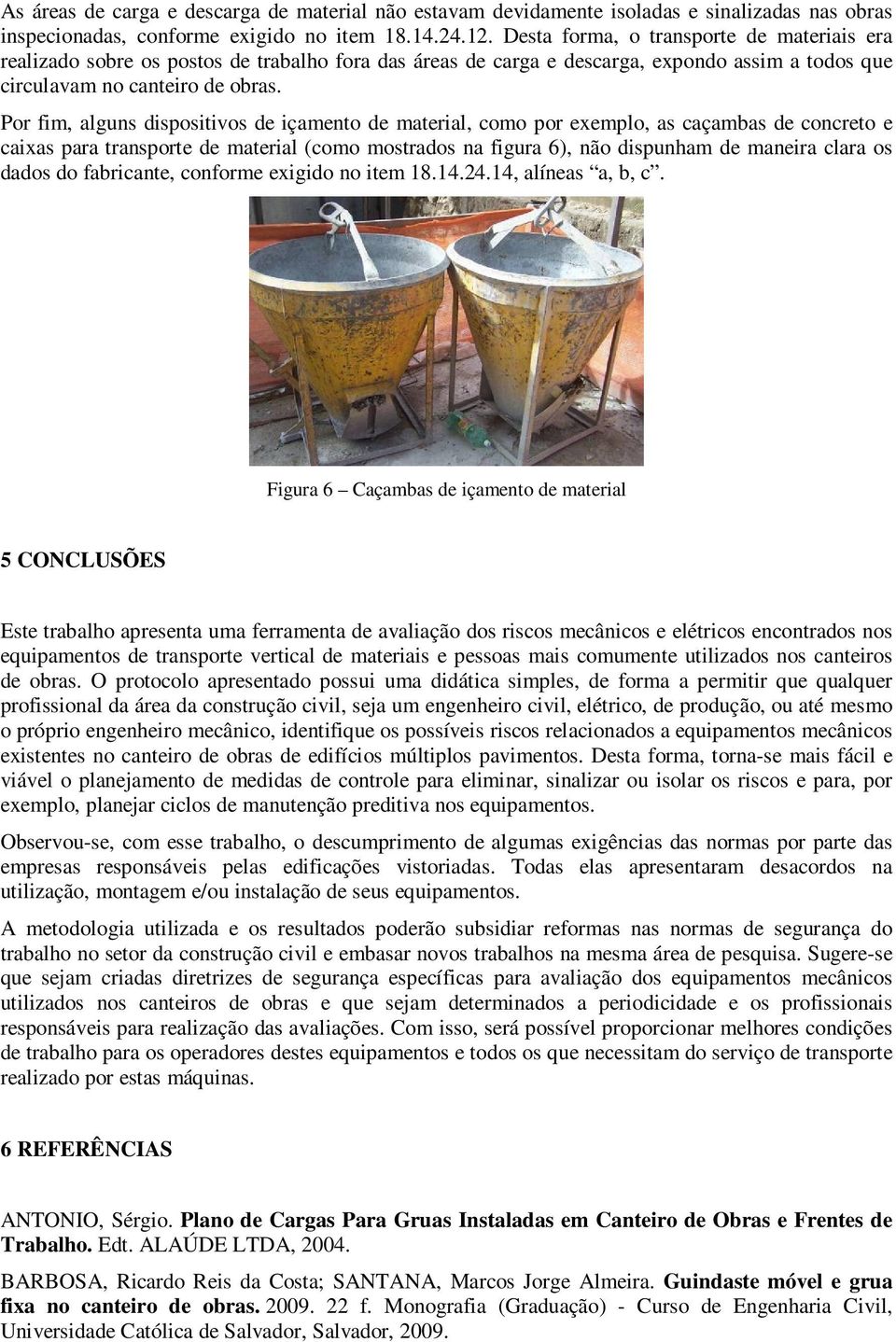 As áreas de carga e descarga de material não estavam devidamente isoladas e sinalizadas nas obras inspecionadas, conforme exigido no item 18.14.24.12. Desta forma, o transporte de materiais era realizado sobre os postos de trabalho fora das áreas de carga e descarga, expondo assim a todos que circulavam no canteiro de obras.

Por fim, alguns dispositivos de içamento de material, como por exemplo, as caçambas de concreto e caixas para transporte de material (como mostrados na figura 6), não dispunham de maneira clara os dados do fabricante, conforme exigido no item 18.14.24.14, alíneas “a, b, c”.

Figura 6 – Caçambas de içamento de material

5 CONCLUSÕES

Este trabalho apresenta uma ferramenta de avaliação dos riscos mecânicos e elétricos encontrados nos equipamentos de transporte vertical de materiais e pessoas mais comumente utilizados nos canteiros de obras. O protocolo apresentado possui uma didática simples, de forma a permitir que qualquer profissional da área da construção civil, seja um engenheiro civil, elétrico, de produção, ou até mesmo o próprio engenheiro mecânico, identifique os possíveis riscos relacionados a equipamentos mecânicos existentes no canteiro de obras de edifícios múltiplos pavimentos. Desta forma, torna-se mais fácil e viável o planejamento de medidas de controle para eliminar, sinalizar ou isolar os riscos e para, por exemplo, planejar ciclos de manutenção preditiva nos equipamentos.

Observou-se, com esse trabalho, o descumprimento de algumas exigências das normas por parte das empresas responsáveis pelas edificações vistoriadas. Todas elas apresentaram desacordos na utilização, montagem e/ou instalação de seus equipamentos.

A metodologia utilizada e os resultados poderão subsidiar reformas nas normas de segurança do trabalho no setor da construção civil e embasar novos trabalhos na mesma área de pesquisa. Sugere-se que sejam criadas diretrizes de segurança específicas para avaliação dos equipamentos mecânicos utilizados nos canteiros de obras e que sejam determinados a periodicidade e os profissionais responsáveis para realização das avaliações. Com isso, será possível proporcionar melhores condições de trabalho para os operadores destes equipamentos e todos os que necessitam do serviço de transporte realizado por estas máquinas.

6 REFERÊNCIAS

ANTONIO, Sérgio. Plano de Cargas Para Gruas Instaladas em Canteiro de Obras e Frentes de Trabalho. Edt. ALAÚDE LTDA, 2004.

BARBOSA, Ricardo Reis da Costa; SANTANA, Marcos Jorge Almeira. Guindaste móvel e grua fixa no canteiro de obras. 2009. 22 f. Monografia (Graduação) - Curso de Engenharia Civil, Universidade Católica de Salvador, Salvador, 2009.